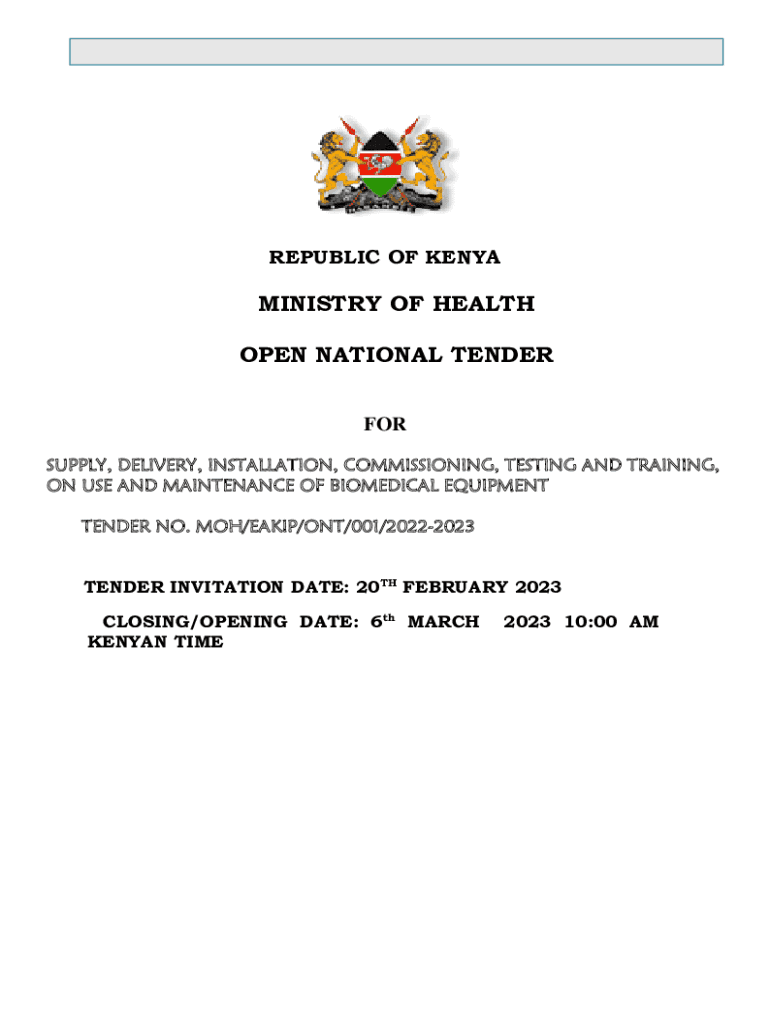 REPUBLIC OF KENYA

MINISTRY OF HEALTH

OPEN NATIONAL TENDER

FOR

SUPPLY, DELIVERY, INSTALLATION, COMMISSIONING, TESTING AND TRAINING, ON USE AND MAINTENANCE OF BIOMEDICAL EQUIPMENT

TENDER NO. MOH/EAKIP/ONT/001/2022-2023

TENDER INVITATION DATE: 20$^{TH}$ FEBRUARY 2023

CLOSING/OPENING DATE: 6$^{th}$ MARCH 2023 10:00 AM KENYAN TIME